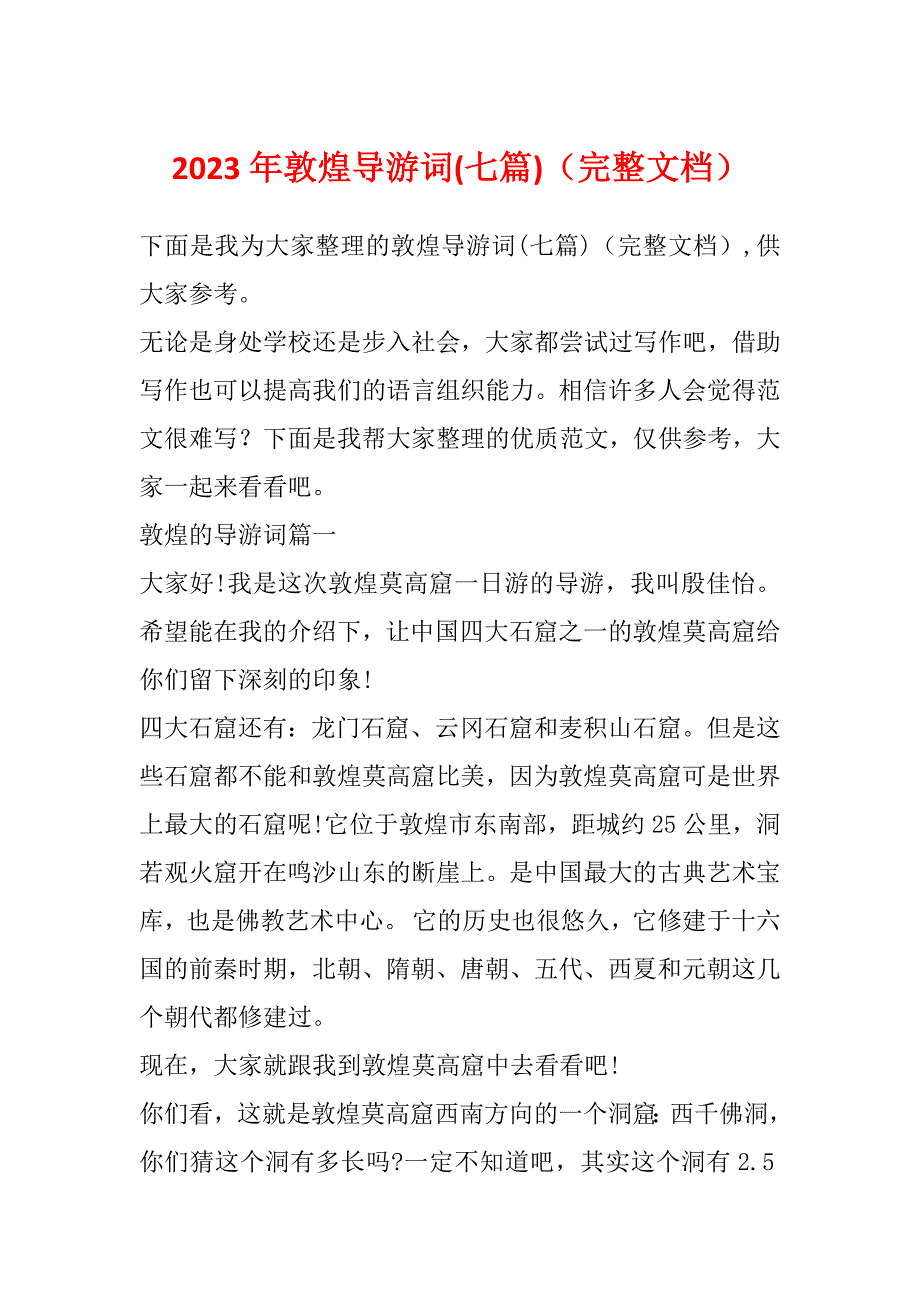 2023 年敦煌导游词(七篇)（完整文档）

下面是我为大家整理的敦煌导游词(七篇)（完整文档），供大家参考。

无论是身处学校还是步入社会，大家都尝试过写作吧，借助写作也可以提高我们的语言组织能力。相信许多人会觉得范文很难写？下面是我帮大家整理的优质范文，仅供参考，大家一起来看看吧。

敦煌的导游词篇一

大家好!我是这次敦煌莫高窟一日游的导游，我叫殷佳怡。希望能在我的介绍下，让中国四大石窟之一的敦煌莫高窟给你们留下深刻的印象!

四大石窟还有：龙门石窟、云冈石窟和麦积山石窟。但是这些石窟都不能和敦煌莫高窟比美，因为敦煌莫高窟可是世界上最大的石窟呢!它位于敦煌市东南部，距城约 25 公里，洞若观火窟开在鸣沙山东的断崖上。是中国最大的古典艺术宝库，也是佛教艺术中心。它的历史也很悠久，它修建于十六国的前秦时期，北朝、隋朝、唐朝、五代、西夏和元朝这几个朝代都修建过。

现在，大家就跟我到敦煌莫高窟中去看看吧!

你们看，这就是敦煌莫高窟西南方向的一个洞窟：西千佛洞，你们猜这个洞有多长吗?一定不知道吧，其实这个洞有 2.5